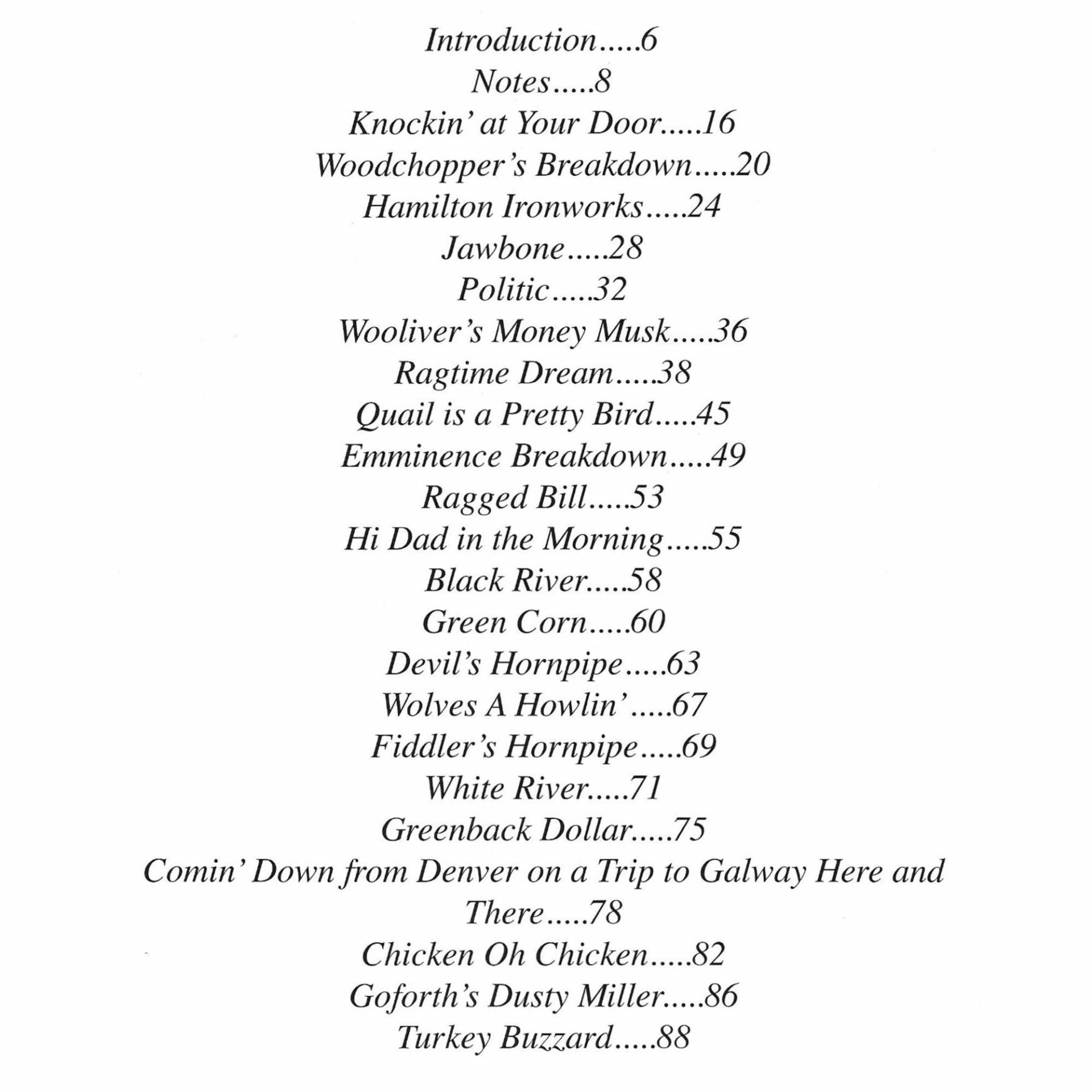 Introduction.....6

Notes.....8

Knockin' at Your Door.....16

Woodchopper's Breakdown.....20

Hamilton Ironworks.....24

Jawbone.....28

Politic.....32

Wooliver's Money Musk.....36

Ragtime Dream.....38

Quail is a Pretty Bird.....45

Emminence Breakdown.....49

Ragged Bill.....53

Hi Dad in the Morning.....55

Black River.....58

Green Corn.....60

Devil's Hornpipe.....63

Wolves A Howlin'.....67

Fiddler's Hornpipe.....69

White River.....71

Greenback Dollar.....75

Comin' Down from Denver on a Trip to Galway Here and There.....78

Chicken Oh Chicken.....82

Goforth's Dusty Miller.....86

Turkey Buzzard.....88